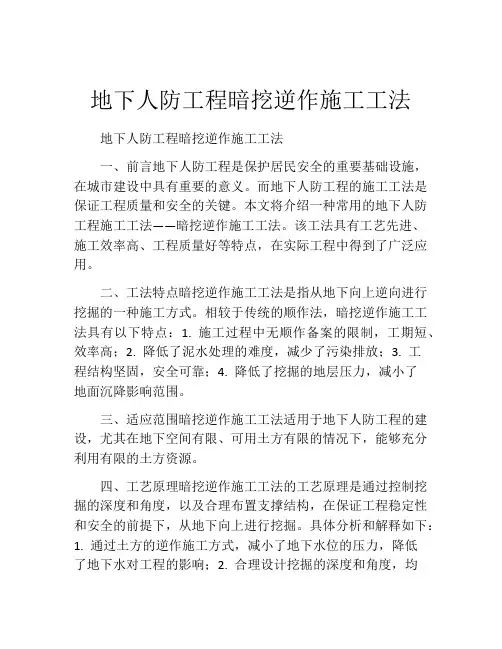 地下人防工程暗挖逆作施工工法

地下人防工程暗挖逆作施工工法

一、前言地下人防工程是保护居民安全的重要基础设施，在城市建设中具有重要的意义。而地下人防工程的施工工法是保证工程质量和安全的关键。本文将介绍一种常用的地下人防工程施工工法——暗挖逆作施工工法。该工法具有工艺先进、施工效率高、工程质量好等特点，在实际工程中得到了广泛应用。

二、工法特点暗挖逆作施工工法是指从地下向上逆向进行挖掘的一种施工方式。相较于传统的顺作法，暗挖逆作施工工法具有以下特点：1. 施工过程中无顺作备案的限制，工期短、效率高；2. 降低了泥水处理的难度，减少了污染排放；3. 工程结构坚固，安全可靠；4. 降低了挖掘的地层压力，减小了地面沉降影响范围。

三、适应范围暗挖逆作施工工法适用于地下人防工程的建设，尤其在地下空间有限、可用土方有限的情况下，能够充分利用有限的土方资源。

四、工艺原理暗挖逆作施工工法的工艺原理是通过控制挖掘的深度和角度，以及合理布置支撑结构，在保证工程稳定性和安全的前提下，从地下向上进行挖掘。具体分析和解释如下：1. 通过土方的逆作施工方式，减小了地下水位的压力，降低了地下水对工程的影响；2. 合理设计挖掘的深度和角度，均